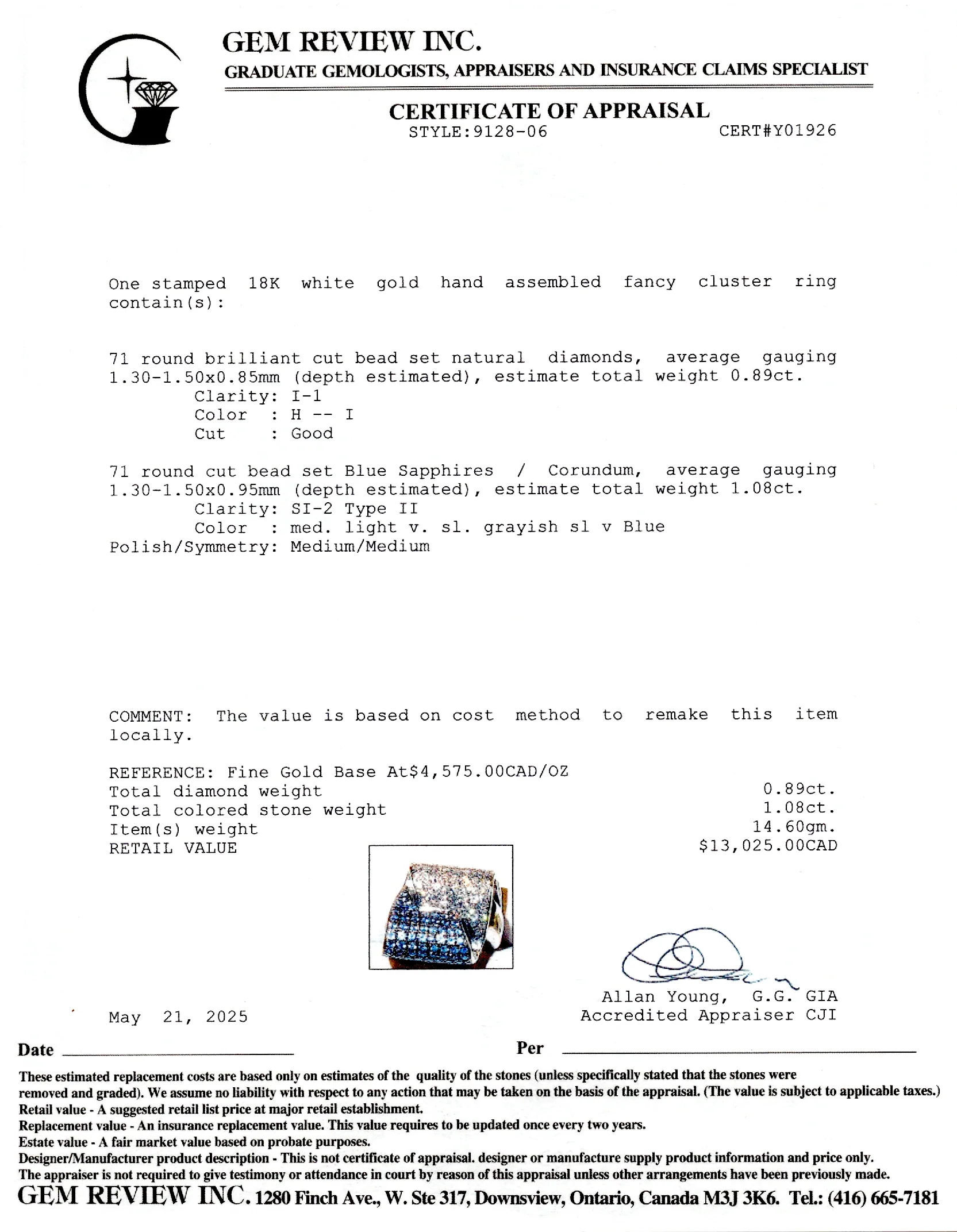 GEM REVIEW INC.
GRADUATE GEMOLOGISTS, APPRAISERS AND INSURANCE CLAIMS SPECIALIST

CERTIFICATE OF APPRAISAL
STYLE:9128-06 CERT#Y01926

One stamped 18K white gold hand assembled fancy cluster ring contain(s):

71 round brilliant cut bead set natural diamonds, average gauging 1.30-1.50x0.85mm (depth estimated), estimate total weight 0.89ct.
Clarity: I-1
Color : H -- I
Cut : Good

71 round cut bead set Blue Sapphires / Corundum, average gauging 1.30-1.50x0.95mm (depth estimated), estimate total weight 1.08ct.
Clarity: SI-2 Type II
Color : med. light v. sl. grayish sl v Blue
Polish/Symmetry: Medium/Medium

COMMENT: The value is based on cost method to remake this item locally.

REFERENCE: Fine Gold Base At$4,575.00CAD/OZ
Total diamond weight 0.89ct.
Total colored stone weight 1.08ct.
Item(s) weight 14.60gm.
RETAIL VALUE $13,025.00CAD

Allan Young, G.G. GIA
Accredited Appraiser CJI

May 21, 2025

Date ____ Per ____

These estimated replacement costs are based only on estimates of the quality of the stones (unless specifically stated that the stones were removed and graded). We assume no liability with respect to any action that may be taken on the basis of the appraisal. (The value is subject to applicable taxes.)
Retail value - A suggested retail list price at major retail establishment.
Replacement value - An insurance replacement value. This value requires to be updated once every two years.
Estate value - A fair market value based on probate purposes.
Designer/Manufacturer product description - This is not certificate of appraisal. designer or manufacture supply product information and price only.
The appraiser is not required to give testimony or attendance in court by reason of this appraisal unless other arrangements have been previously made.
GEM REVIEW INC. 1280 Finch Ave., W. Ste 317, Downsview, Ontario, Canada M3J 3K6. Tel.: (416) 665-7181